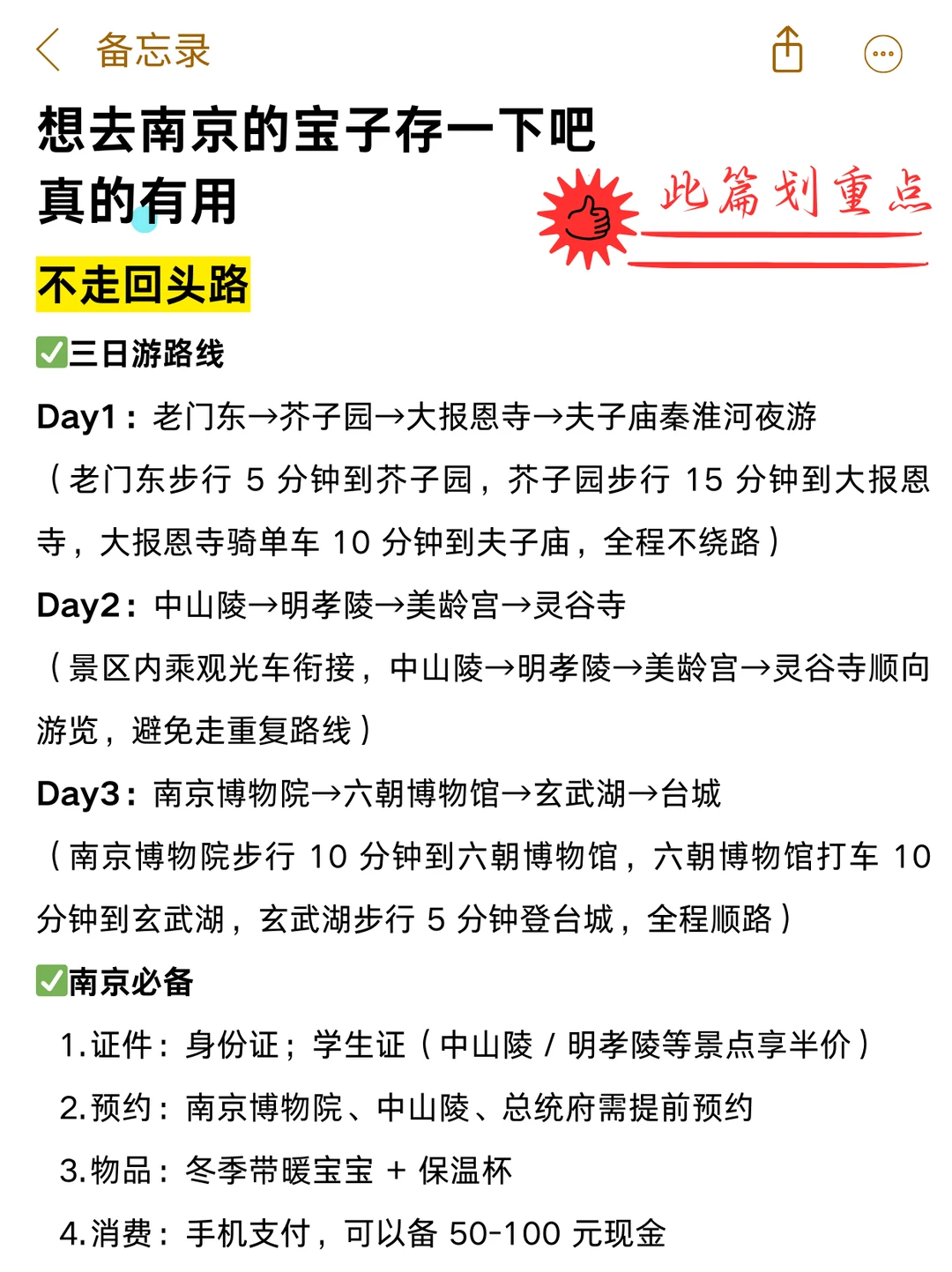 备忘录

想去南京的宝子存一下吧
真的有用

此篇划重点

不走回头路

✅三日游路线

Day1：老门东→芥子园→大报恩寺→夫子庙秦淮河夜游
（老门东步行 5 分钟到芥子园，芥子园步行 15 分钟到大报恩寺，大报恩寺骑单车 10 分钟到夫子庙，全程不绕路）

Day2：中山陵→明孝陵→美龄宫→灵谷寺
（景区内乘观光车衔接，中山陵→明孝陵→美龄宫→灵谷寺顺向游览，避免走重复路线）

Day3：南京博物院→六朝博物馆→玄武湖→台城
（南京博物院步行 10 分钟到六朝博物馆，六朝博物馆打车 10 分钟到玄武湖，玄武湖步行 5 分钟登台城，全程顺路）

✅南京必备

1.证件：身份证；学生证（中山陵 / 明孝陵等景点享半价）
2.预约：南京博物院、中山陵、总统府需提前预约
3.物品：冬季带暖宝宝 + 保温杯
4.消费：手机支付，可以备 50-100 元现金